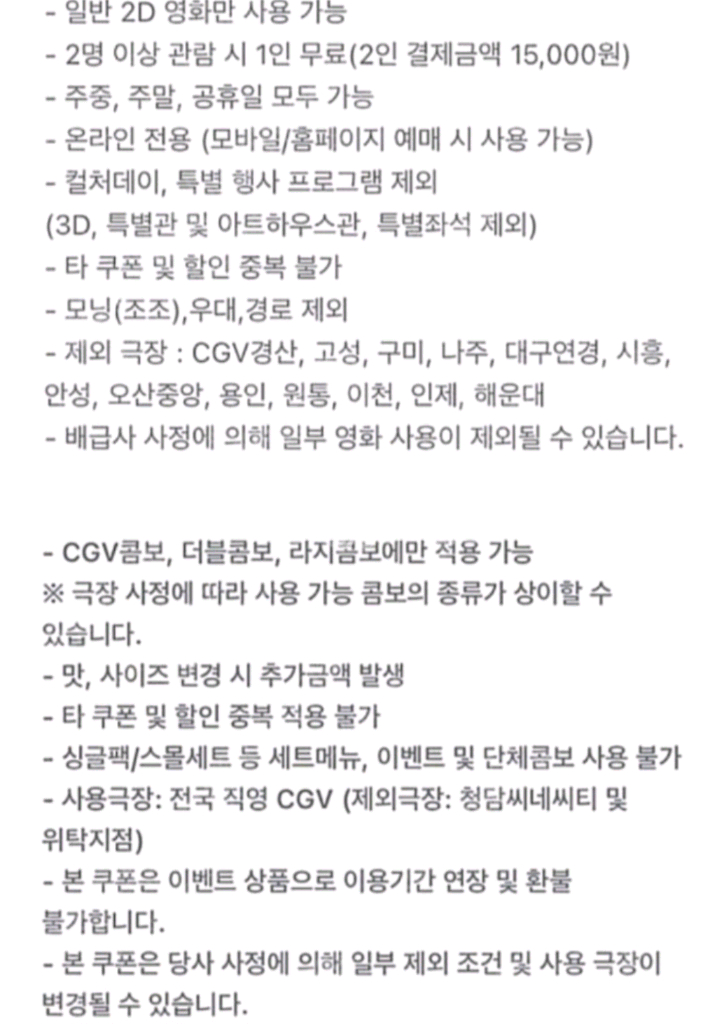 - 일반 2D 영화만 사용 가능
- 2명 이상 관람 시 1인 무료(2인 결제금액 15,000원)
- 주중, 주말, 공휴일 모두 가능
- 온라인 전용 (모바일/홈페이지 예매 시 사용 가능)
- 컬처데이, 특별 행사 프로그램 제외
(3D, 특별관 및 아트하우스관, 특별좌석 제외)
- 타 쿠폰 및 할인 중복 불가
- 모닝(조조),우대,경로 제외
- 제외 극장 : CGV경산, 고성, 구미, 나주, 대구연경, 시흥, 안성, 오산중앙, 용인, 원통, 이천, 인제, 해운대
- 배급사 사정에 의해 일부 영화 사용이 제외될 수 있습니다.

- CGV콤보, 더블콤보, 라지콤보에만 적용 가능
※ 극장 사정에 따라 사용 가능 콤보의 종류가 상이할 수 있습니다.
- 맛, 사이즈 변경 시 추가금액 발생
- 타 쿠폰 및 할인 중복 적용 불가
- 싱글팩/스몰세트 등 세트메뉴, 이벤트 및 단체콤보 사용 불가
- 사용극장: 전국 직영 CGV (제외극장: 청담씨네씨티 및 위탁지점)
- 본 쿠폰은 이벤트 상품으로 이용기간 연장 및 환불 불가합니다.
- 본 쿠폰은 당사 사정에 의해 일부 제외 조건 및 사용 극장이 변경될 수 있습니다.